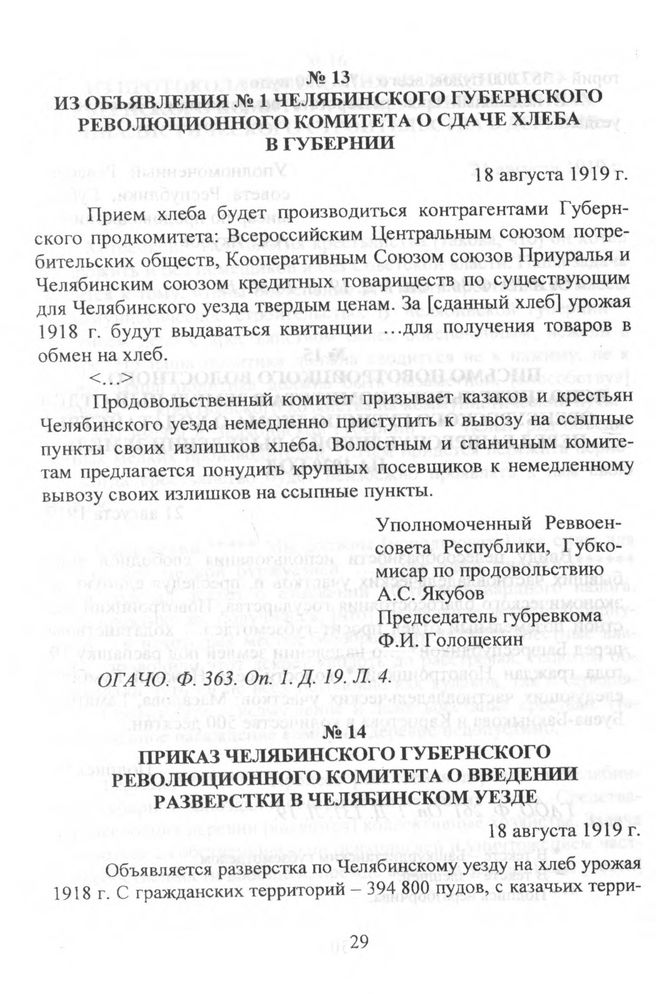 № 13
ИЗ ОБЪЯВЛЕНИЯ № 1 ЧЕЛЯБИНСКОГО ГУБЕРНСКОГО РЕВОЛЮЦИОННОГО КОМИТЕТА О СДАЧЕ ХЛЕБА В ГУБЕРНИИ

18 августа 1919 г.

Прием хлеба будет производиться контрагентами Губернского продкомитета: Всероссийским Центральным союзом потребительских обществ, Кооперативным Союзом союзов Приуралья и Челябинским союзом кредитных товариществ по существующим для Челябинского уезда твердым ценам. За [сданный хлеб] урожая 1918 г. будут выдаваться квитанции …для получения товаров в обмен на хлеб.

<…>

Продовольственный комитет призывает казаков и крестьян Челябинского уезда немедленно приступить к вывозу на ссыпные пункты своих излишков хлеба. Волостным и станичным комитетам предлагается понудить крупных посевщиков к немедленному вывозу своих излишков на ссыпные пункты.

Уполномоченный Реввоенсовета Республики, Губкомисар по продовольствию
А.С. Якубов
Председатель губревкома
Ф.И. Голощекин

ОГАЧО. Ф. 363. Оп. 1. Д. 19. Л. 4.

№ 14
ПРИКАЗ ЧЕЛЯБИНСКОГО ГУБЕРНСКОГО РЕВОЛЮЦИОННОГО КОМИТЕТА О ВВЕДЕНИИ РАЗВЕРСТКИ В ЧЕЛЯБИНСКОМ УЕЗДЕ

18 августа 1919 г.

Объявляется разверстка по Челябинскому уезду на хлеб урожая 1918 г. С гражданских территорий – 394 800 пудов, с казачьих терри-

29